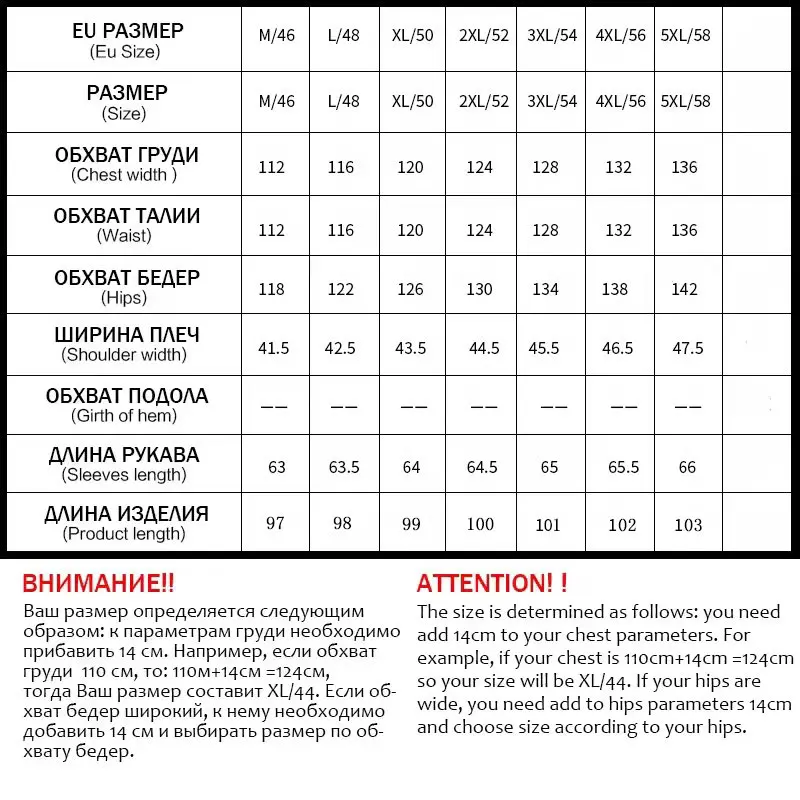 | EU РАЗМЕР (Eu Size) | M/46 | L/48 | XL/50 | 2XL/52 | 3XL/54 | 4XL/56 | 5XL/58 | |
|---|---|---|---|---|---|---|---|---|
| РАЗМЕР (Size) | M/46 | L/48 | XL/50 | 2XL/52 | 3XL/54 | 4XL/56 | 5XL/58 | |
| ОБХВАТ ГРУДИ (Chest width ) | 112 | 116 | 120 | 124 | 128 | 132 | 136 | |
| ОБХВАТ ТАЛИИ (Waist) | 112 | 116 | 120 | 124 | 128 | 132 | 136 | |
| ОБХВАТ БЕДЕР (Hips) | 118 | 122 | 126 | 130 | 134 | 138 | 142 | |
| ШИРИНА ПЛЕЧ (Shoulder width) | 41.5 | 42.5 | 43.5 | 44.5 | 45.5 | 46.5 | 47.5 | |
| ОБХВАТ ПОДОЛА (Girth of hem) | —— | —— | —— | —— | —— | —— | —— | |
| ДЛИНА РУКАВА (Sleeves length) | 63 | 63.5 | 64 | 64.5 | 65 | 65.5 | 66 | |
| ДЛИНА ИЗДЕЛИЯ (Product length) | 97 | 98 | 99 | 100 | 101 | 102 | 103 | |

ВНИМАНИЕ!!
Ваш размер определяется следующим образом: к параметрам груди необходимо прибавить 14 см. Например, если обхват груди 110 см, то: 110м+14см =124см, тогда Ваш размер составит XL/44. Если обхват бедер широкий, к нему необходимо добавить 14 см и выбирать размер по обхвату бедер.

ATTENTION! !
The size is determined as follows: you need add 14cm to your chest parameters. For example, if your chest is 110cm+14cm =124cm so your size will be XL/44. If your hips are wide, you need add to hips parameters 14cm and choose size according to your hips.